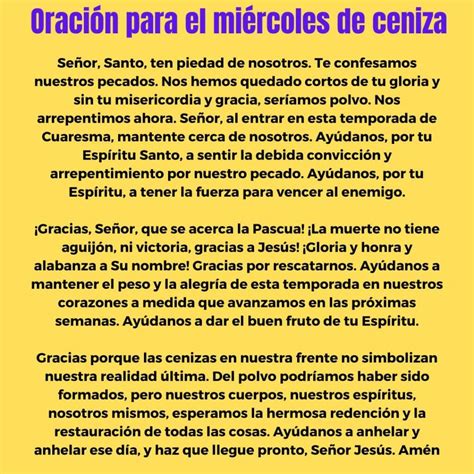 Oración para el miércoles de ceniza

Señor, Santo, ten piedad de nosotros. Te confesamos nuestros pecados. Nos hemos quedado cortos de tu gloria y sin tu misericordia y gracia, seríamos polvo. Nos arrepentimos ahora. Señor, al entrar en esta temporada de Cuaresma, mantente cerca de nosotros. Ayúdanos, por tu Espíritu Santo, a sentir la debida convicción y arrepentimiento por nuestro pecado. Ayúdanos, por tu Espíritu, a tener la fuerza para vencer al enemigo.

¡Gracias, Señor, que se acerca la Pascua! ¡La muerte no tiene aguijón, ni victoria, gracias a Jesús! ¡Gloria y honra y alabanza a Su nombre! Gracias por rescatarnos. Ayúdanos a mantener el peso y la alegría de esta temporada en nuestros corazones a medida que avanzamos en las próximas semanas. Ayúdanos a dar el buen fruto de tu Espíritu.

Gracias porque las cenizas en nuestra frente no simbolizan nuestra realidad última. Del polvo podríamos haber sido formados, pero nuestros cuerpos, nuestros espíritus, nosotros mismos, esperamos la hermosa redención y la restauración de todas las cosas. Ayúdanos a anhelar y anhelar ese día, y haz que llegue pronto, Señor Jesús. Amén